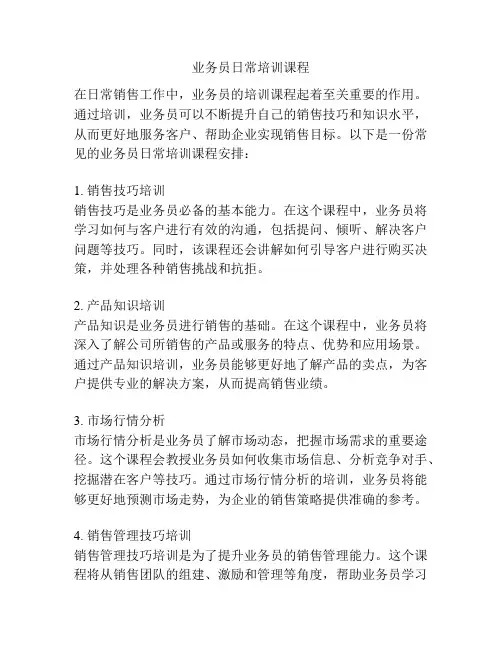 业务员日常培训课程

在日常销售工作中，业务员的培训课程起着至关重要的作用。通过培训，业务员可以不断提升自己的销售技巧和知识水平，从而更好地服务客户、帮助企业实现销售目标。以下是一份常见的业务员日常培训课程安排：

1. 销售技巧培训
销售技巧是业务员必备的基本能力。在这个课程中，业务员将学习如何与客户进行有效的沟通，包括提问、倾听、解决客户问题等技巧。同时，该课程还会讲解如何引导客户进行购买决策，并处理各种销售挑战和抗拒。

2. 产品知识培训
产品知识是业务员进行销售的基础。在这个课程中，业务员将深入了解公司所销售的产品或服务的特点、优势和应用场景。通过产品知识培训，业务员能够更好地了解产品的卖点，为客户提供专业的解决方案，从而提高销售业绩。

3. 市场行情分析
市场行情分析是业务员了解市场动态，把握市场需求的重要途径。这个课程会教授业务员如何收集市场信息、分析竞争对手、挖掘潜在客户等技巧。通过市场行情分析的培训，业务员将能够更好地预测市场走势，为企业的销售策略提供准确的参考。

4. 销售管理技巧培训
销售管理技巧培训是为了提升业务员的销售管理能力。这个课程将从销售团队的组建、激励和管理等角度，帮助业务员学习